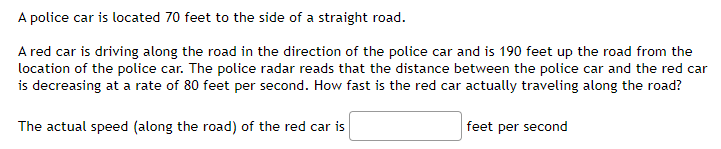 A police car is located 70 feet to the side of a straight road.

A red car is driving along the road in the direction of the police car and is 190 feet up the road from the location of the police car. The police radar reads that the distance between the police car and the red car is decreasing at a rate of 80 feet per second. How fast is the red car actually traveling along the road?

The actual speed (along the road) of the red car is feet per second